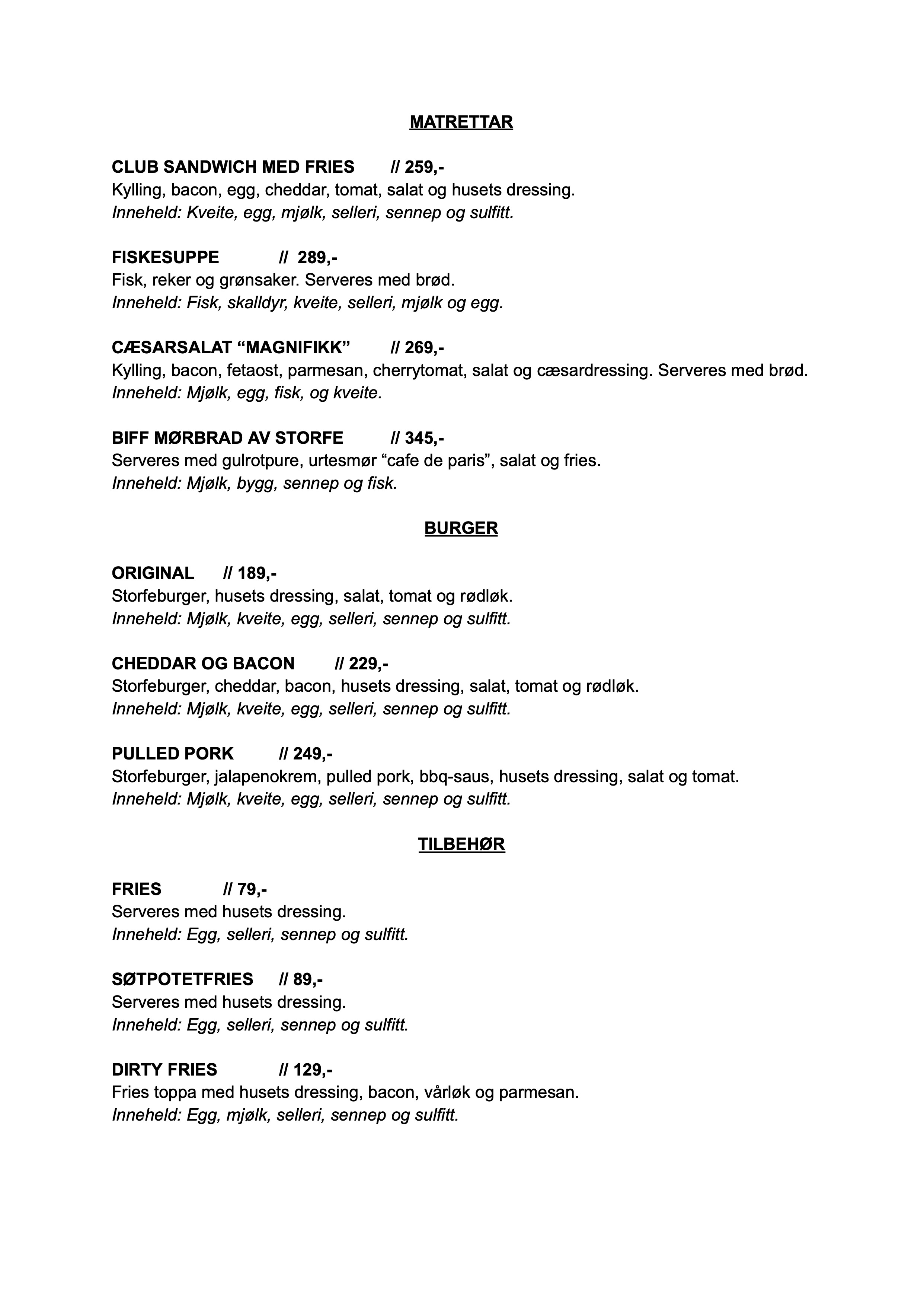 MATRETTAR

CLUB SANDWICH MED FRIES // 259,-
Kylling, bacon, egg, cheddar, tomat, salat og husets dressing.
Inneheld: Kveite, egg, mjølk, selleri, sennep og sulfitt.

FISKESUPPE // 289,-
Fisk, reker og grønsaker. Serveres med brød.
Inneheld: Fisk, skalldyr, kveite, selleri, mjølk og egg.

CÆSARSALAT “MAGNIFIKK” // 269,-
Kylling, bacon, fetaost, parmesan, cherrytomat, salat og cæsardressing. Serveres med brød.
Inneheld: Mjølk, egg, fisk, og kveite.

BIFF MØRBRAD AV STORFE // 345,-
Serveres med gulrotpure, urtesmør “cafe de paris”, salat og fries.
Inneheld: Mjølk, bygg, sennep og fisk.

BURGER

ORIGINAL // 189,-
Storfeburger, husets dressing, salat, tomat og rødløk.
Inneheld: Mjølk, kveite, egg, selleri, sennep og sulfitt.

CHEDDAR OG BACON // 229,-
Storfeburger, cheddar, bacon, husets dressing, salat, tomat og rødløk.
Inneheld: Mjølk, kveite, egg, selleri, sennep og sulfitt.

PULLED PORK // 249,-
Storfeburger, jalapenokrem, pulled pork, bbq-saus, husets dressing, salat og tomat.
Inneheld: Mjølk, kveite, egg, selleri, sennep og sulfitt.

TILBEHØR

FRIES // 79,-
Serveres med husets dressing.
Inneheld: Egg, selleri, sennep og sulfitt.

SØTPOTETFRIES // 89,-
Serveres med husets dressing.
Inneheld: Egg, selleri, sennep og sulfitt.

DIRTY FRIES // 129,-
Fries toppa med husets dressing, bacon, vårløk og parmesan.
Inneheld: Egg, mjølk, selleri, sennep og sulfitt.